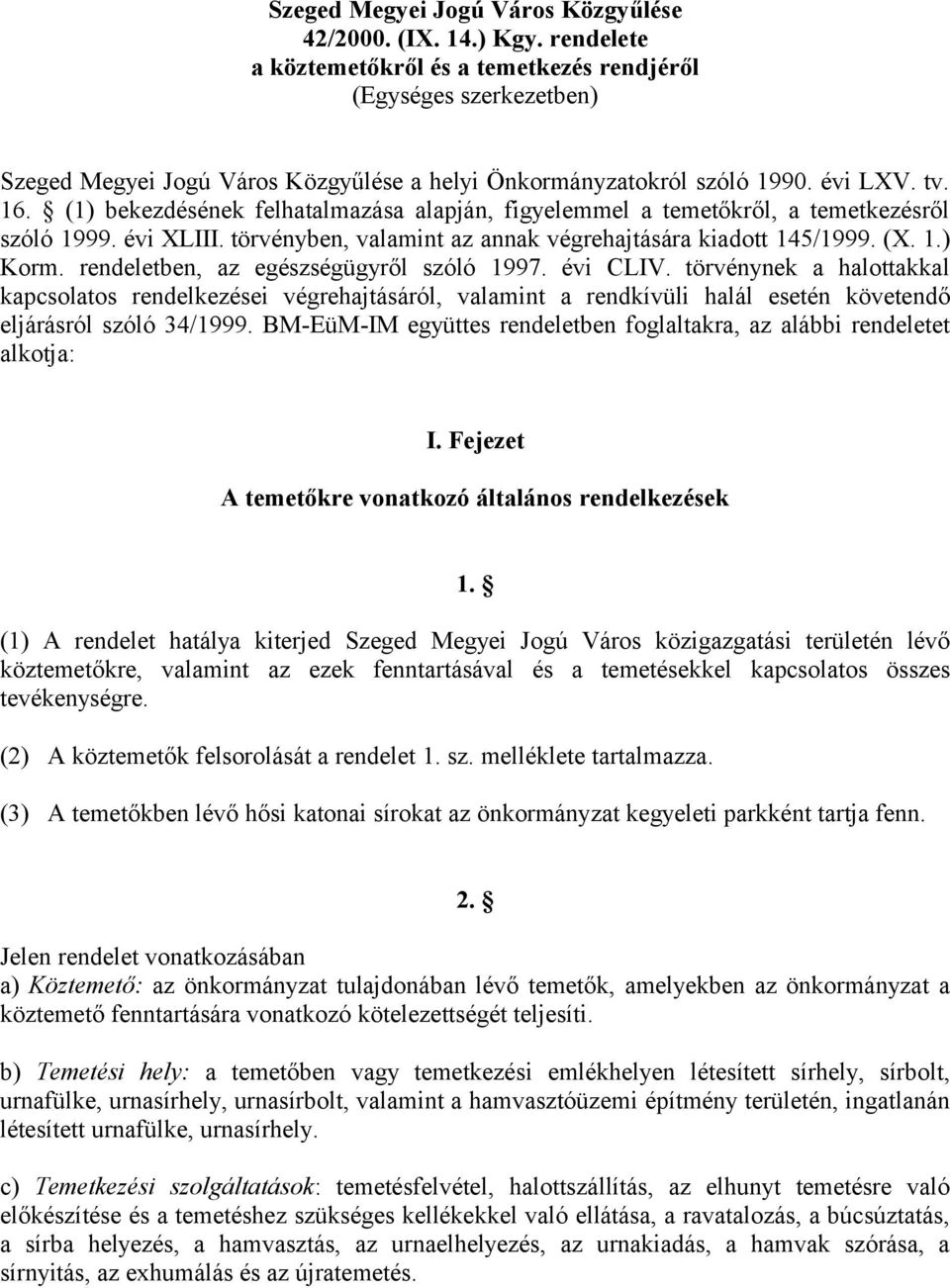 Szeged Megyei Jogú Város Közgyűlése
42/2000. (IX. 14.) Kgy. rendelete
a köztemetőkről és a temetkezés rendjéről
(Egységes szerkezetben)

Szeged Megyei Jogú Város Közgyűlése a helyi Önkormányzatokról szóló 1990. évi LXV. tv. 16. § (1) bekezdésének felhatalmazása alapján, figyelemmel a temetőkről, a temetkezésről szóló 1999. évi XLIII. törvényben, valamint az annak végrehajtására kiadott 145/1999. (X. 1.) Korm. rendeletben, az egészségügyről szóló 1997. évi CLIV. törvénynek a halottakkal kapcsolatos rendelkezései végrehajtásáról, valamint a rendkívüli halál esetén követendő eljárásról szóló 34/1999. BM-EüM-IM együttes rendeletben foglaltakra, az alábbi rendeletet alkotja:

I. Fejezet
A temetőkre vonatkozó általános rendelkezések

1. §

(1) A rendelet hatálya kiterjed Szeged Megyei Jogú Város közigazgatási területén lévő köztemetőkre, valamint az ezek fenntartásával és a temetésekkel kapcsolatos összes tevékenységre.

(2) A köztemetők felsorolását a rendelet 1. sz. melléklete tartalmazza.

(3) A temetőkben lévő hősi katonai sírokat az önkormányzat kegyeleti parkként tartja fenn.

2. §

Jelen rendelet vonatkozásában
a) Köztemető: az önkormányzat tulajdonában lévő temetők, amelyekben az önkormányzat a köztemető fenntartására vonatkozó kötelezettségét teljesíti.

b) Temetési hely: a temetőben vagy temetkezési emlékhelyen létesített sírhely, sírbolt, urnafülke, urnasírhely, urnasírbolt, valamint a hamvasztóüzemi építmény területén, ingatlanán létesített urnafülke, urnasírhely.

c) Temetkezési szolgáltatások: temetésfelvétel, halottszállítás, az elhunyt temetésre való előkészítése és a temetéshez szükséges kellékekkel való ellátása, a ravatalozás, a búcsúztatás, a sírba helyezés, a hamvasztás, az urnaelhelyezés, az urnakiadás, a hamvak szórása, a sírnyitás, az exhumálás és az újratemetés.